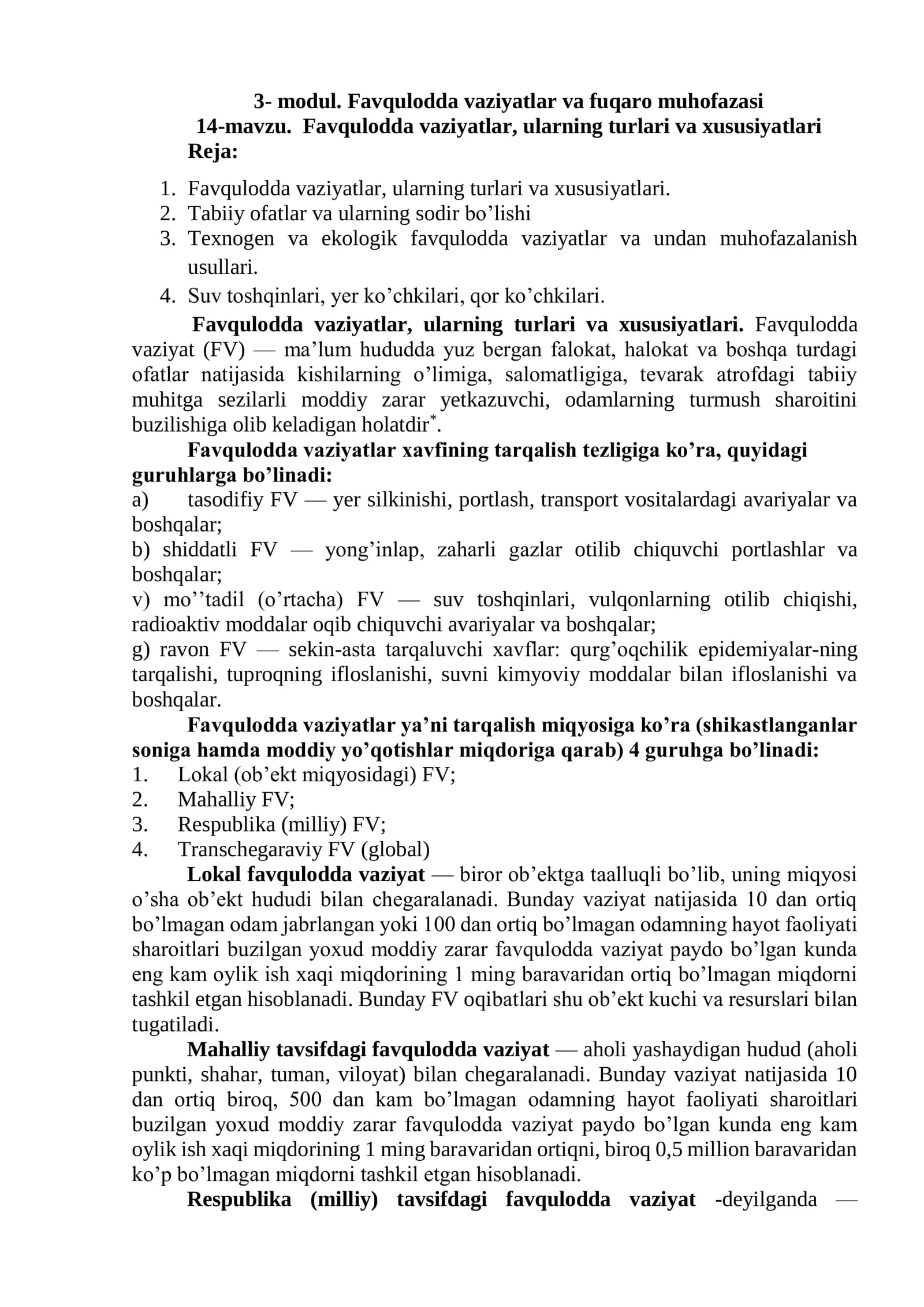 3- modul. Favqulodda vaziyatlar va fuqaro muhofazasi
14-mavzu. Favqulodda vaziyatlar, ularning turlari va xususiyatlari
Reja:

1. Favqulodda vaziyatlar, ularning turlari va xususiyatlari.
2. Tabiiy ofatlar va ularning sodir bo'lishi
3. Texnogen va ekologik favqulodda vaziyatlar va undan muhofazalanish usullari.
4. Suv toshqinlari, yer ko'chkilari, qor ko'chkilari.

Favqulodda vaziyatlar, ularning turlari va xususiyatlari. Favqulodda vaziyat (FV) — ma'lum hududda yuz bergan falokat, halokat va boshqa turdagi ofatlar natijasida kishilarning o'limiga, salomatligiga, tevarak atrofdagi tabiiy muhitga sezilarli moddiy zarar yetkazuvchi, odamlarning turmush sharoitini buzilishiga olib keladigan holatdir$^{*}$.

Favqulodda vaziyatlar xavfining tarqalish tezligiga ko'ra, quyidagi guruhlarga bo'linadi:
a) tasodifiy FV — yer silkinishi, portlash, transport vositalardagi avariyalar va boshqalar;
b) shiddatli FV — yong'inlap, zaharli gazlar otilib chiquvchi portlashlar va boshqalar;
v) mo''tadil (o'rtacha) FV — suv toshqinlari, vulqonlarning otilib chiqishi, radioaktiv moddalar oqib chiquvchi avariyalar va boshqalar;
g) ravon FV — sekin-asta tarqaluvchi xavflar: qurg'oqchilik epidemiyalar-ning tarqalishi, tuproqning ifloslanishi, suvni kimyoviy moddalar bilan ifloslanishi va boshqalar.

Favqulodda vaziyatlar ya'ni tarqalish miqyosiga ko'ra (shikastlanganlar soniga hamda moddiy yo'qotishlar miqdoriga qarab) 4 guruhga bo'linadi:
1. Lokal (ob'ekt miqyosidagi) FV;
2. Mahalliy FV;
3. Respublika (milliy) FV;
4. Transchegaraviy FV (global)

Lokal favqulodda vaziyat — biror ob'ektga taalluqli bo'lib, uning miqyosi o'sha ob'ekt hududi bilan chegaralanadi. Bunday vaziyat natijasida 10 dan ortiq bo'lmagan odam jabrlangan yoki 100 dan ortiq bo'lmagan odamning hayot faoliyati sharoitlari buzilgan yoxud moddiy zarar favqulodda vaziyat paydo bo'lgan kunda eng kam oylik ish xaqi miqdorining 1 ming baravaridan ortiq bo'lmagan miqdorni tashkil etgan hisoblanadi. Bunday FV oqibatlari shu ob'ekt kuchi va resurslari bilan tugatiladi.

Mahalliy tavsifdagi favqulodda vaziyat — aholi yashaydigan hudud (aholi punkti, shahar, tuman, viloyat) bilan chegaralanadi. Bunday vaziyat natijasida 10 dan ortiq biroq, 500 dan kam bo'lmagan odamning hayot faoliyati sharoitlari buzilgan yoxud moddiy zarar favqulodda vaziyat paydo bo'lgan kunda eng kam oylik ish xaqi miqdorining 1 ming baravaridan ortiqni, biroq 0,5 million baravaridan ko'p bo'lmagan miqdorni tashkil etgan hisoblanadi.

Respublika (milliy) tavsifdagi favqulodda vaziyat -deyilganda —